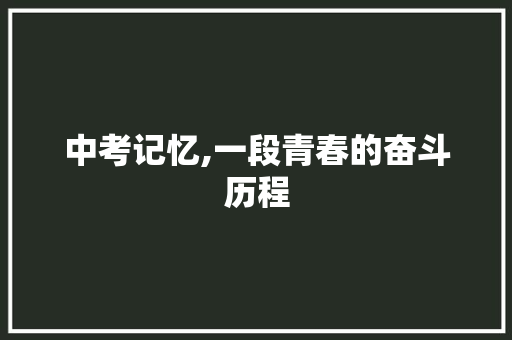 中考记忆,一段青春的奋斗历程